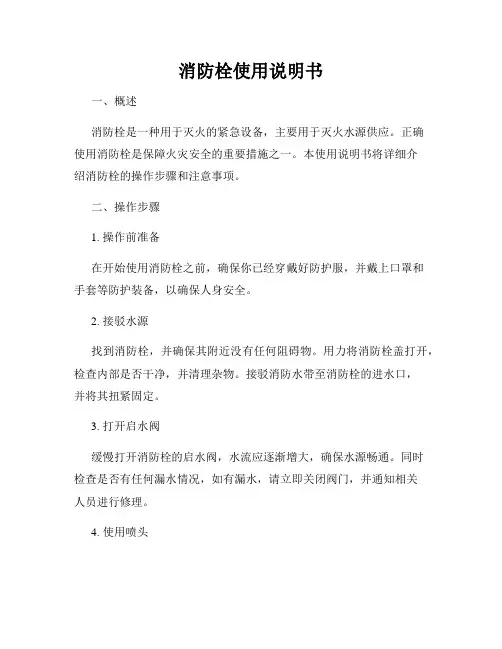 消防栓使用说明书

一、概述

消防栓是一种用于灭火的紧急设备，主要用于灭火水源供应。正确使用消防栓是保障火灾安全的重要措施之一。本使用说明书将详细介绍消防栓的操作步骤和注意事项。

二、操作步骤

1. 操作前准备

在开始使用消防栓之前，确保你已经穿戴好防护服，并戴上口罩和手套等防护装备，以确保人身安全。

2. 接驳水源

找到消防栓，并确保其附近没有任何阻碍物。用力将消防栓盖打开，检查内部是否干净，并清理杂物。接驳消防水带至消防栓的进水口，并将其扭紧固定。

3. 打开启水阀

缓慢打开消防栓的启水阀，水流应逐渐增大，确保水源畅通。同时检查是否有任何漏水情况，如有漏水，请立即关闭阀门，并通知相关人员进行修理。

4. 使用喷头